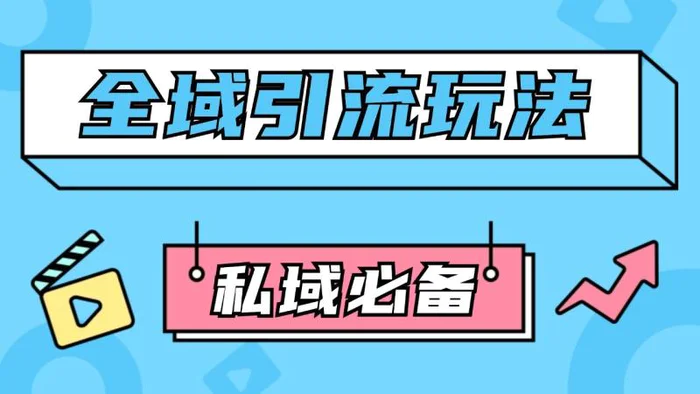 全域引流玩法

私域必备